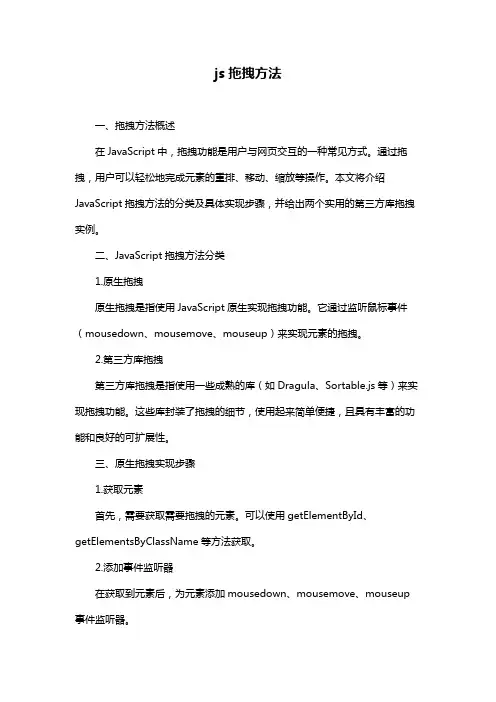 js 拖拽方法

一、拖拽方法概述

在 JavaScript 中，拖拽功能是用户与网页交互的一种常见方式。通过拖拽，用户可以轻松地完成元素的重排、移动、缩放等操作。本文将介绍 JavaScript 拖拽方法的分类及具体实现步骤，并给出两个实用的第三方库拖拽实例。

二、JavaScript 拖拽方法分类

1.原生拖拽

原生拖拽是指使用 JavaScript 原生实现拖拽功能。它通过监听鼠标事件（mousedown、mousemove、mouseup）来实现元素的拖拽。

2.第三方库拖拽

第三方库拖拽是指使用一些成熟的库（如 Dragula、Sortable.js 等）来实现拖拽功能。这些库封装了拖拽的细节，使用起来简单便捷，且具有丰富的功能和良好的可扩展性。

三、原生拖拽实现步骤

1.获取元素

首先，需要获取需要拖拽的元素。可以使用 getElementById、getElementsByClassName 等方法获取。

2.添加事件监听器

在获取到元素后，为元素添加 mousedown、mousemove、mouseup 事件监听器。